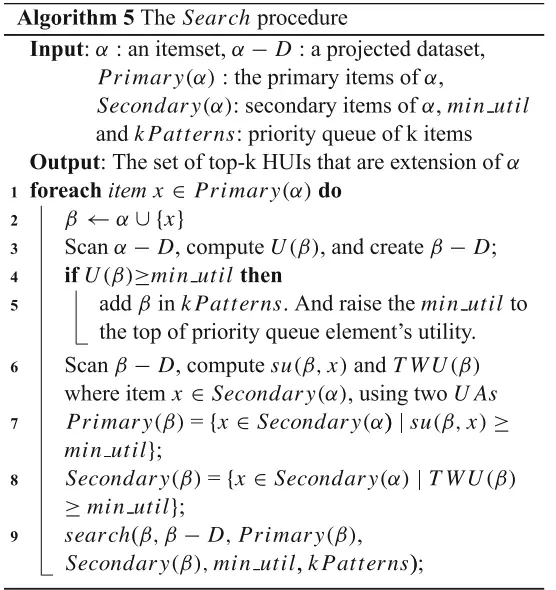 **Algorithm 5** The *Search* procedure

**Input**: $\alpha$ : an itemset, $\alpha - D$ : a projected dataset, $Primary(\alpha)$ : the primary items of $\alpha$, $Secondary(\alpha)$: secondary items of $\alpha$, $min\_util$ and $kPatterns$: priority queue of k items

**Output**: The set of top-k HUIs that are extension of $\alpha$

1 **foreach** *item* $x \in Primary(\alpha)$ **do**

2 $\beta \leftarrow \alpha \cup \{x\}$

3 Scan $\alpha - D$, compute $U(\beta)$, and create $\beta - D$;

4 **if** $U(\beta) \geq min\_util$ **then**

5 add $\beta$ in $kPatterns$. And raise the $min\_util$ to the top of priority queue element's utility.

6 Scan $\beta - D$, compute $su(\beta, x)$ and $TWU(\beta)$ where item $x \in Secondary(\alpha)$, using two $UAs$

7 $Primary(\beta) = \{x \in Secondary(\alpha) \mid su(\beta, x) \geq min\_util\}$;

8 $Secondary(\beta) = \{x \in Secondary(\alpha) \mid TWU(\beta) \geq min\_util\}$;

9 $search(\beta, \beta - D, Primary(\beta), Secondary(\beta), min\_util, kPatterns)$;